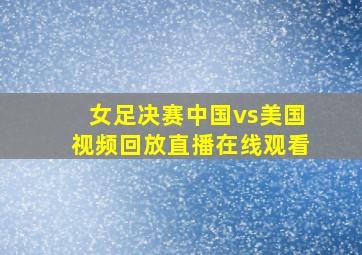 女足决赛中国vs美国
视频回放直播在线观看